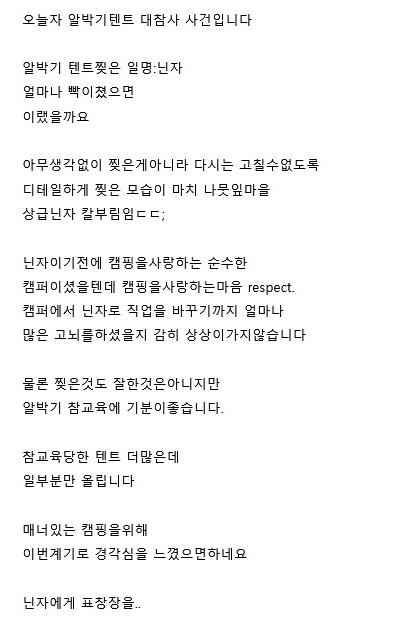 오늘자 알박기텐트 대참사 사건입니다

알박기 텐트찢은 일명:닌자
얼마나 빡이쳤으면
이랬을까요

아무생각없이 찢은게아니라 다시는 고칠수없도록
디테일하게 찢은 모습이 마치 나뭇잎마을
상급닌자 칼부림임ㄷㄷ;

닌자이기전에 캠핑을사랑하는 순수한
캠퍼이셨을텐데 캠핑을사랑하는마음 respect.
캠퍼에서 닌자로 직업을 바꾸기까지 얼마나
많은 고뇌를하셨을지 감히 상상이가지않습니다

물론 찢은것도 잘한것은아니지만
알박기 참교육에 기분이좋습니다.

참교육당한 텐트 더많은데
일부분만 올립니다

매너있는 캠핑을위해
이번계기로 경각심을 느꼈으면하네요

닌자에게 표창장을..